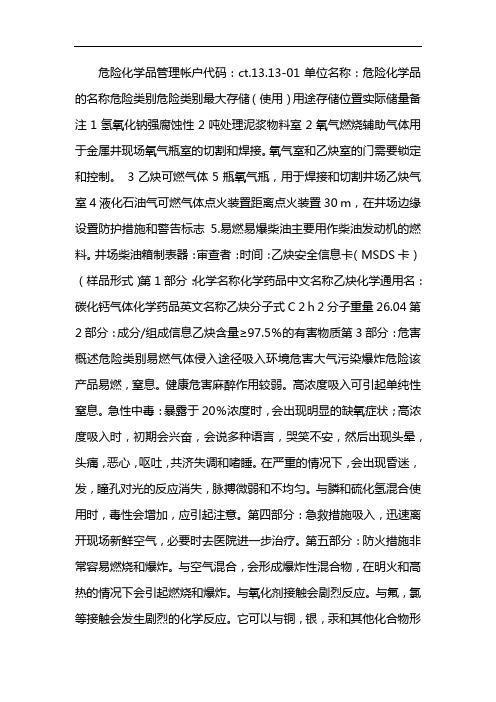 危险化学品管理帐户代码：ct.13.13-01 单位名称：危险化学品的名称危险类别危险类别最大存储（使用）用途存储位置实际储量备注 1 氢氧化钠强腐蚀性 2 吨处理泥浆物料室 2 氧气燃烧辅助气体用于金属井现场氧气瓶室的切割和焊接。氧气室和乙炔室的门需要锁定和控制。 3 乙炔可燃气体 5 瓶氧气瓶，用于焊接和切割井场乙炔气室 4 液化石油气可燃气体点火装置距离点火装置 30 m，在井场边缘设置防护措施和警告标志 5.易燃易爆柴油主要用作柴油发动机的燃料。井场柴油箱制表器：审查者：时间：乙炔安全信息卡（MSDS 卡）（样品形式）第 1 部分：化学名称化学药品中文名称乙炔化学通用名：碳化钙气体化学药品英文名称乙炔分子式 C 2 h 2 分子重量 26.04 第 2 部分：成分/组成信息乙炔含量≥97.5%的有害物质第 3 部分：危害概述危险类别易燃气体侵入途径吸入环境危害大气污染爆炸危险该产品易燃，窒息。健康危害麻醉作用较弱。高浓度吸入可引起单纯性窒息。急性中毒：暴露于 20%浓度时，会出现明显的缺氧症状；高浓度吸入时，初期会兴奋，会说多种语言，哭笑不安，然后出现头晕，头痛，恶心，呕吐，共济失调和嗜睡。在严重的情况下，会出现昏迷，发，瞳孔对光的反应消失，脉搏微弱和不均匀。与膦和硫化氢混合使用时，毒性会增加，应引起注意。第四部分：急救措施吸入，迅速离开现场新鲜空气，必要时去医院进一步治疗。第五部分：防火措施非常容易燃烧和爆炸。与空气混合，会形成爆炸性混合物，在明火和高热的情况下会引起燃烧和爆炸。与氧化剂接触会剧烈反应。与氟，氯等接触会发生剧烈的化学反应。它可以与铜，银，汞和其他化合物形